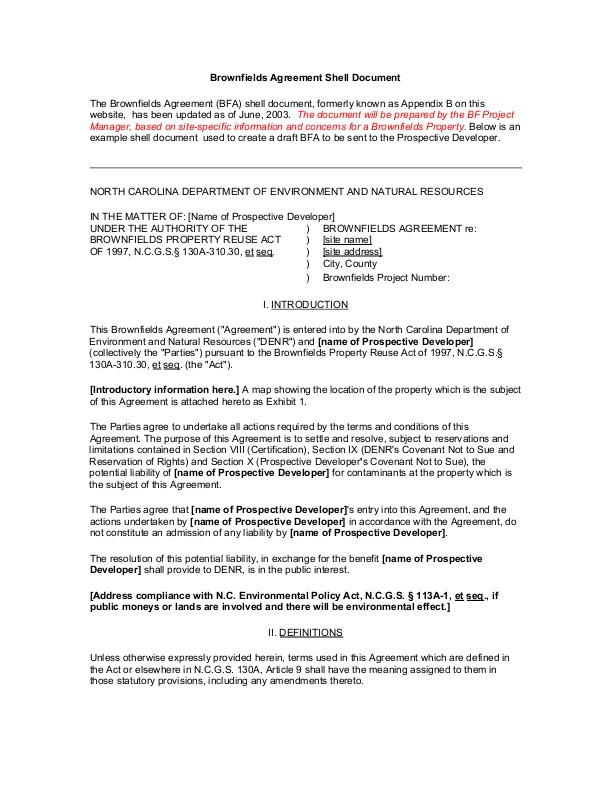 Brownfields Agreement Shell Document

The Brownfields Agreement (BFA) shell document, formerly known as Appendix B on this website, has been updated as of June, 2003. The document will be prepared by the BF Project Manager, based on site-specific information and concerns for a Brownfields Property. Below is an example shell document used to create a draft BFA to be sent to the Prospective Developer.

NORTH CAROLINA DEPARTMENT OF ENVIRONMENT AND NATURAL RESOURCES

IN THE MATTER OF: [Name of Prospective Developer]
UNDER THE AUTHORITY OF THE ) BROWNFIELDS AGREEMENT re:
BROWNFIELDS PROPERTY REUSE ACT ) [site name]
OF 1997, N.C.G.S.§ 130A-310.30, et seq. ) [site address]
) City, County
) Brownfields Project Number:

I. INTRODUCTION

This Brownfields Agreement ("Agreement") is entered into by the North Carolina Department of Environment and Natural Resources ("DENR") and [name of Prospective Developer] (collectively the "Parties") pursuant to the Brownfields Property Reuse Act of 1997, N.C.G.S.§ 130A-310.30, et seq. (the "Act").

[Introductory information here.] A map showing the location of the property which is the subject of this Agreement is attached hereto as Exhibit 1.

The Parties agree to undertake all actions required by the terms and conditions of this Agreement. The purpose of this Agreement is to settle and resolve, subject to reservations and limitations contained in Section VIII (Certification), Section IX (DENR's Covenant Not to Sue and Reservation of Rights) and Section X (Prospective Developer's Covenant Not to Sue), the potential liability of [name of Prospective Developer] for contaminants at the property which is the subject of this Agreement.

The Parties agree that [name of Prospective Developer]'s entry into this Agreement, and the actions undertaken by [name of Prospective Developer] in accordance with the Agreement, do not constitute an admission of any liability by [name of Prospective Developer].

The resolution of this potential liability, in exchange for the benefit [name of Prospective Developer] shall provide to DENR, is in the public interest.

[Address compliance with N.C. Environmental Policy Act, N.C.G.S. § 113A-1, et seq., if public moneys or lands are involved and there will be environmental effect.]

II. DEFINITIONS

Unless otherwise expressly provided herein, terms used in this Agreement which are defined in the Act or elsewhere in N.C.G.S. 130A, Article 9 shall have the meaning assigned to them in those statutory provisions, including any amendments thereto.